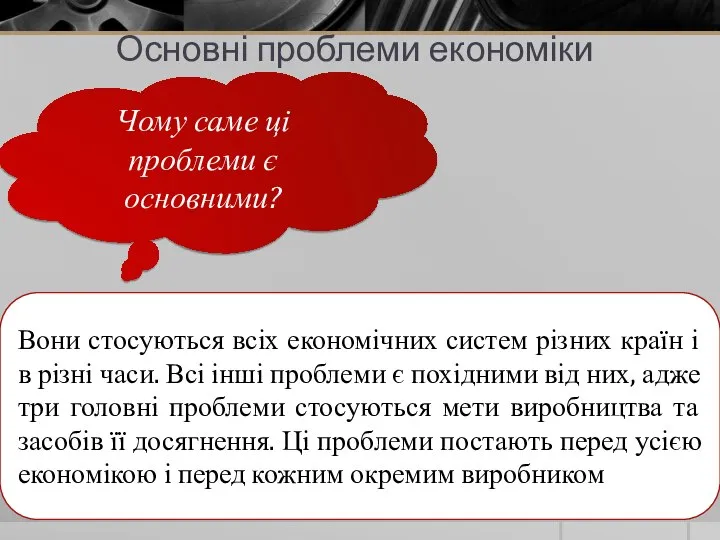 Основні проблеми економіки

Чому саме ці проблеми є основними?

Вони стосуються всіх економічних систем різних країн і в різні часи. Всі інші проблеми є похідними від них, адже три головні проблеми стосуються мети виробництва та засобів її досягнення. Ці проблеми постають перед усією економікою і перед кожним окремим виробником